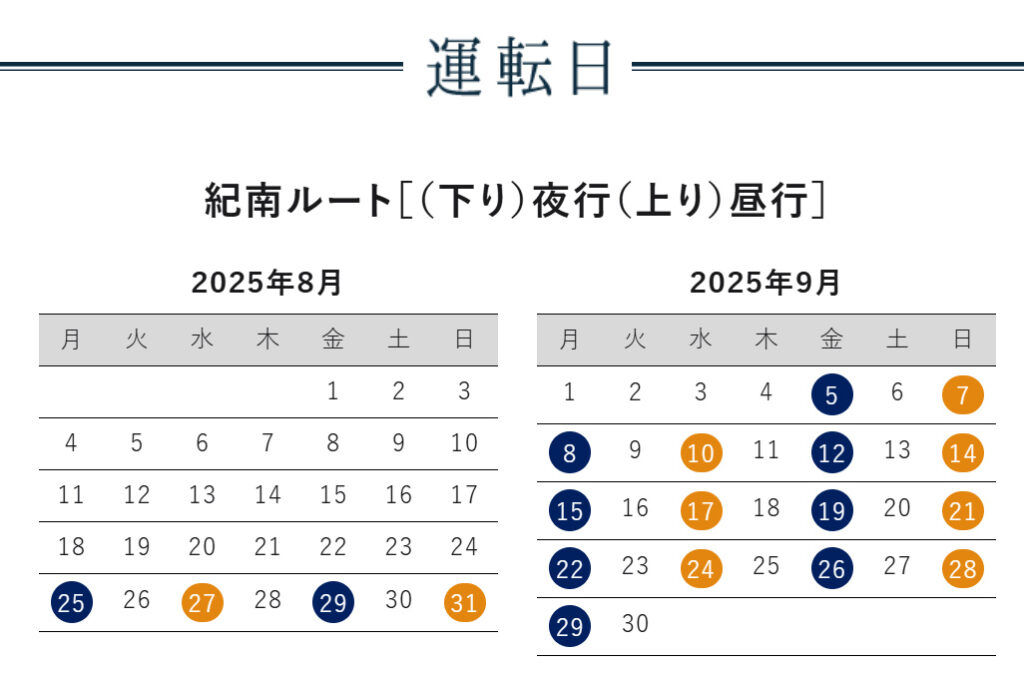 運転日

紀南ルート［（下り）夜行（上り）昼行］

2025年8月

| 月 | 火 | 水 | 木 | 金 | 土 | 日 |
|---|---|---|---|---|---|---|
| | | | | 1 | 2 | 3 |
| 4 | 5 | 6 | 7 | 8 | 9 | 10 |
| 11 | 12 | 13 | 14 | 15 | 16 | 17 |
| 18 | 19 | 20 | 21 | 22 | 23 | 24 |
| 25 | 26 | 27 | 28 | 29 | 30 | 31 |

2025年9月

| 月 | 火 | 水 | 木 | 金 | 土 | 日 |
|---|---|---|---|---|---|---|
| 1 | 2 | 3 | 4 | 5 | 6 | 7 |
| 8 | 9 | 10 | 11 | 12 | 13 | 14 |
| 15 | 16 | 17 | 18 | 19 | 20 | 21 |
| 22 | 23 | 24 | 25 | 26 | 27 | 28 |
| 29 | 30 | | | | | |